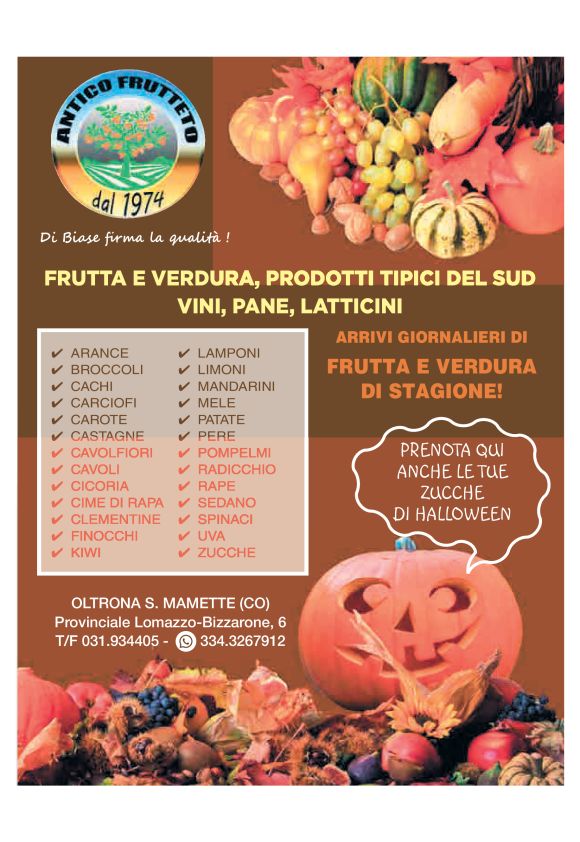 ANTICO FRUTTETO
dal 1974

Di Biase firma la qualità !

FRUTTA E VERDURA, PRODOTTI TIPICI DEL SUD
VINI, PANE, LATTICINI

✔ ARANCE
✔ BROCCOLI
✔ CACHI
✔ CARCIOFI
✔ CAROTE
✔ CASTAGNE
✔ CAVOLFIORI
✔ CAVOLI
✔ CICORIA
✔ CIME DI RAPA
✔ CLEMENTINE
✔ FINOCCHI
✔ KIWI

✔ LAMPONI
✔ LIMONI
✔ MANDARINI
✔ MELE
✔ PATATE
✔ PERE
✔ POMPELMI
✔ RADICCHIO
✔ RAPE
✔ SEDANO
✔ SPINACI
✔ UVA
✔ ZUCCHE

ARRIVI GIORNALIERI DI
FRUTTA E VERDURA
DI STAGIONE!

PRENOTA QUI
ANCHE LE TUE
ZUCCHE
DI HALLOWEEN

OLTRONA S. MAMETTE (CO)
Provinciale Lomazzo-Bizzarone, 6
T/F 031.934405 - 334.3267912